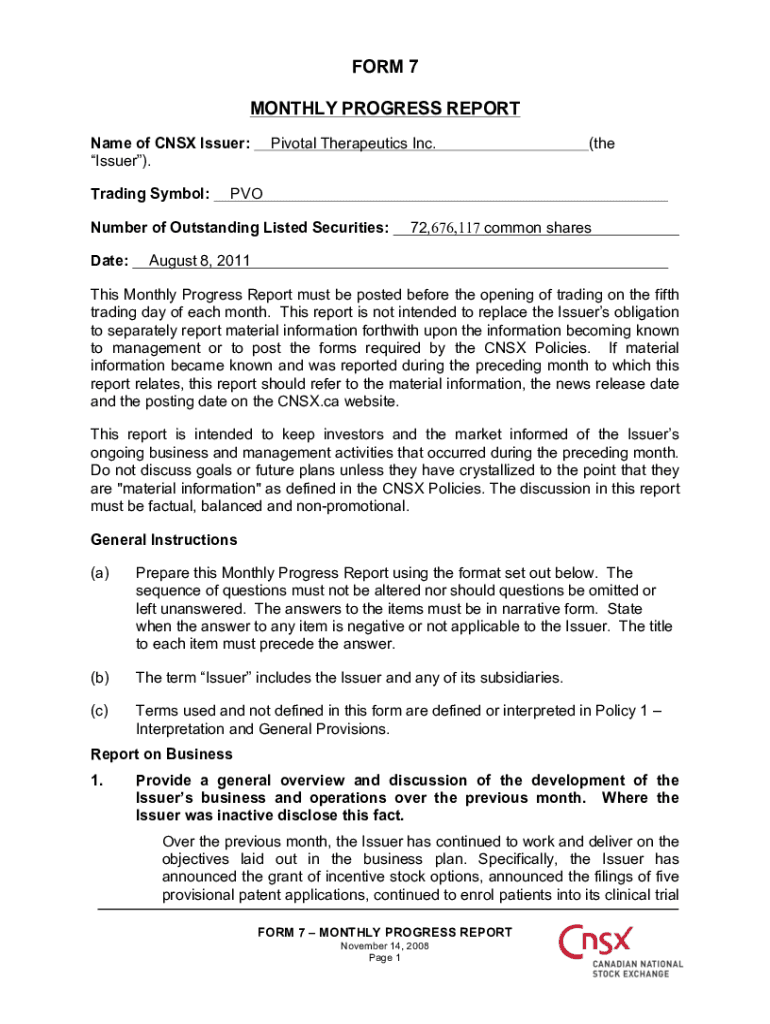 FORM 7

MONTHLY PROGRESS REPORT

Name of CNSX Issuer: Pivotal Therapeutics Inc. (the "Issuer").

Trading Symbol: PVO

Number of Outstanding Listed Securities: 72,676,117 common shares

Date: August 8, 2011

This Monthly Progress Report must be posted before the opening of trading on the fifth trading day of each month. This report is not intended to replace the Issuer's obligation to separately report material information forthwith upon the information becoming known to management or to post the forms required by the CNSX Policies. If material information became known and was reported during the preceding month to which this report relates, this report should refer to the material information, the news release date and the posting date on the CNSX.ca website.

This report is intended to keep investors and the market informed of the Issuer's ongoing business and management activities that occurred during the preceding month. Do not discuss goals or future plans unless they have crystallized to the point that they are "material information" as defined in the CNSX Policies. The discussion in this report must be factual, balanced and non-promotional.

General Instructions

(a) Prepare this Monthly Progress Report using the format set out below. The sequence of questions must not be altered nor should questions be omitted or left unanswered. The answers to the items must be in narrative form. State when the answer to any item is negative or not applicable to the Issuer. The title to each item must precede the answer.

(b) The term "Issuer" includes the Issuer and any of its subsidiaries.

(c) Terms used and not defined in this form are defined or interpreted in Policy 1 – Interpretation and General Provisions.

Report on Business

1. Provide a general overview and discussion of the development of the Issuer's business and operations over the previous month. Where the Issuer was inactive disclose this fact.

Over the previous month, the Issuer has continued to work and deliver on the objectives laid out in the business plan. Specifically, the Issuer has announced the grant of incentive stock options, announced the filings of five provisional patent applications, continued to enrol patients into its clinical trial

FORM 7 – MONTHLY PROGRESS REPORT
November 14, 2008
Page 1

CNSX
CANADIAN NATIONAL STOCK EXCHANGE